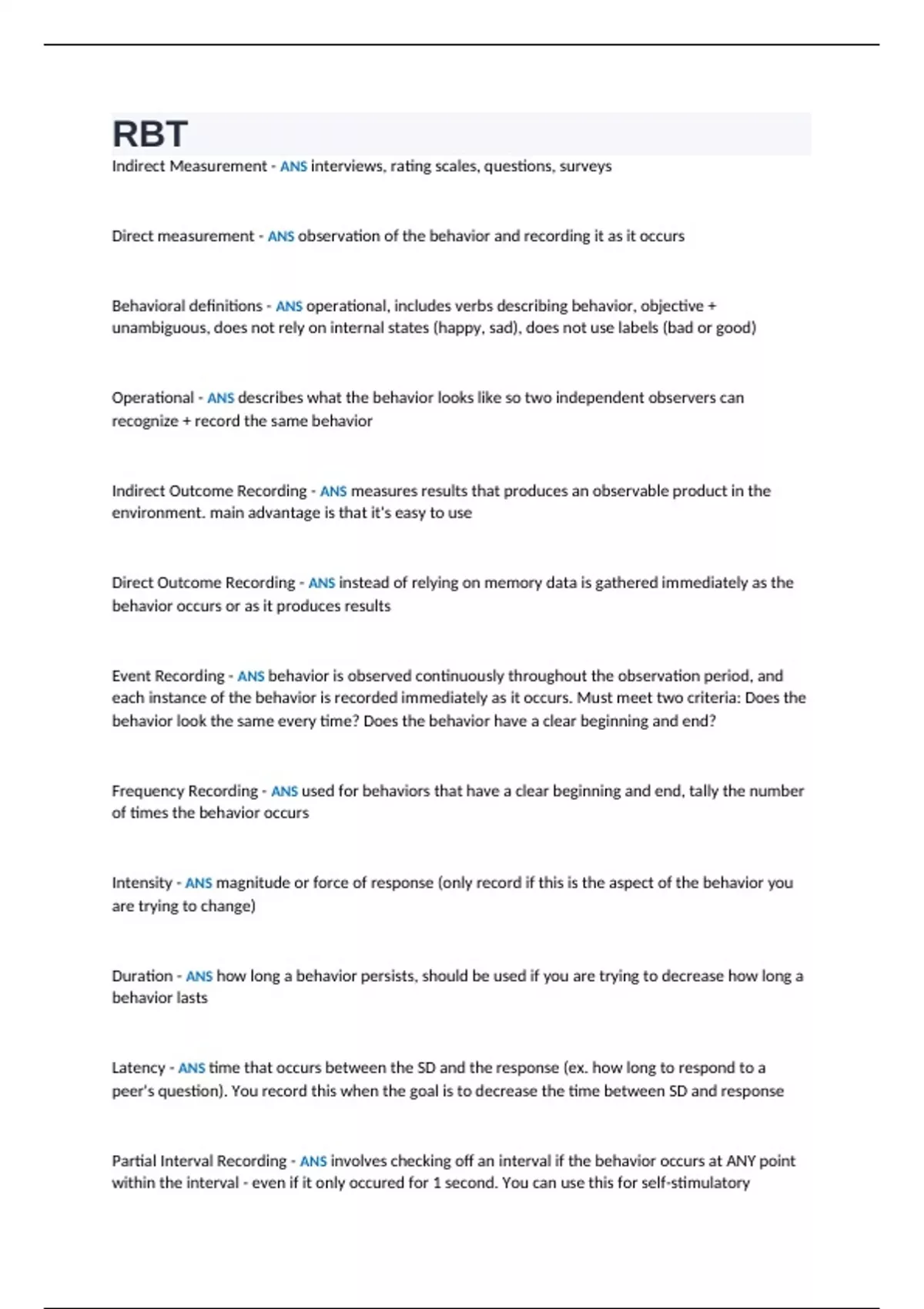 RBT

Indirect Measurement - ANS interviews, rating scales, questions, surveys

Direct measurement - ANS observation of the behavior and recording it as it occurs

Behavioral definitions - ANS operational, includes verbs describing behavior, objective + unambiguous, does not rely on internal states (happy, sad), does not use labels (bad or good)

Operational - ANS describes what the behavior looks like so two independent observers can recognize + record the same behavior

Indirect Outcome Recording - ANS measures results that produces an observable product in the environment. main advantage is that it's easy to use

Direct Outcome Recording - ANS instead of relying on memory data is gathered immediately as the behavior occurs or as it produces results

Event Recording - ANS behavior is observed continuously throughout the observation period, and each instance of the behavior is recorded immediately as it occurs. Must meet two criteria: Does the behavior look the same every time? Does the behavior have a clear beginning and end?

Frequency Recording - ANS used for behaviors that have a clear beginning and end, tally the number of times the behavior occurs

Intensity - ANS magnitude or force of response (only record if this is the aspect of the behavior you are trying to change)

Duration - ANS how long a behavior persists, should be used if you are trying to decrease how long a behavior lasts

Latency - ANS time that occurs between the SD and the response (ex. how long to respond to a peer's question). You record this when the goal is to decrease the time between SD and response

Partial Interval Recording - ANS involves checking off an interval if the behavior occurs at ANY point within the interval - even if it only occured for 1 second. You can use this for self-stimulatory